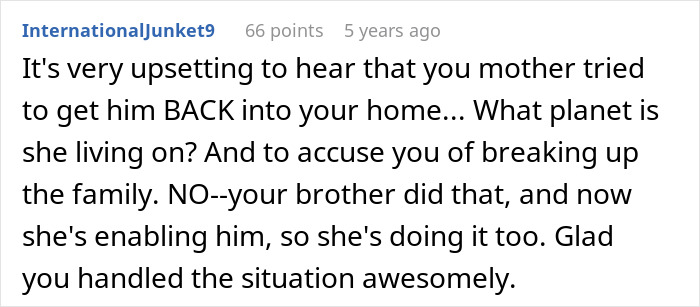 InternationalJunket9 66 points 5 years ago

It's very upsetting to hear that you mother tried to get him BACK into your home... What planet is she living on? And to accuse you of breaking up the family. NO--your brother did that, and now she's enabling him, so she's doing it too. Glad you handled the situation awesomely.